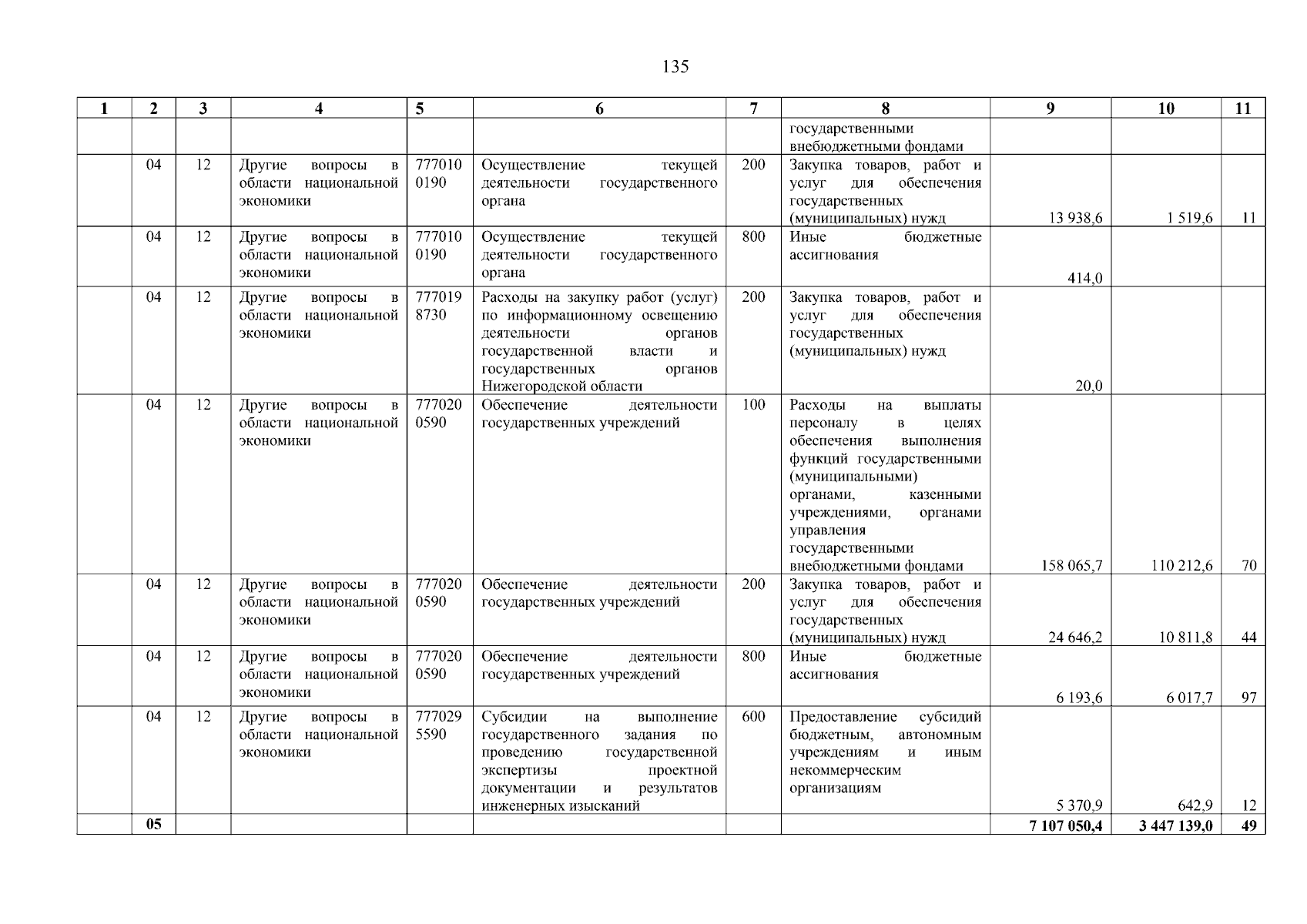 135

| 1 | 2 | 3 | 4 | 5 | 6 | 7 | 8 | 9 | 10 | 11 |
|---|---|---|---|---|---|---|---|---|---|---|
| | | | | | | | государственными внебюджетными фондами | | | |
| | 04 | 12 | Другие вопросы в области национальной экономики | 7770100190 | Осуществление текущей деятельности государственного органа | 200 | Закупка товаров, работ и услуг для обеспечения государственных (муниципальных) нужд | 13 938,6 | 1 519,6 | 11 |
| | 04 | 12 | Другие вопросы в области национальной экономики | 7770100190 | Осуществление текущей деятельности государственного органа | 800 | Иные бюджетные ассигнования | 414,0 | | |
| | 04 | 12 | Другие вопросы в области национальной экономики | 7770198730 | Расходы на закупку работ (услуг) по информационному освещению деятельности органов государственной власти и государственных органов Нижегородской области | 200 | Закупка товаров, работ и услуг для обеспечения государственных (муниципальных) нужд | 20,0 | | |
| | 04 | 12 | Другие вопросы в области национальной экономики | 7770200590 | Обеспечение деятельности государственных учреждений | 100 | Расходы на выплаты персоналу в целях обеспечения выполнения функций государственными (муниципальными) органами, казенными учреждениями, органами управления государственными внебюджетными фондами | 158 065,7 | 110 212,6 | 70 |
| | 04 | 12 | Другие вопросы в области национальной экономики | 7770200590 | Обеспечение деятельности государственных учреждений | 200 | Закупка товаров, работ и услуг для обеспечения государственных (муниципальных) нужд | 24 646,2 | 10 811,8 | 44 |
| | 04 | 12 | Другие вопросы в области национальной экономики | 7770200590 | Обеспечение деятельности государственных учреждений | 800 | Иные бюджетные ассигнования | 6 193,6 | 6 017,7 | 97 |
| | 04 | 12 | Другие вопросы в области национальной экономики | 7770295590 | Субсидии на выполнение государственного задания по проведению государственной экспертизы проектной документации и результатов инженерных изысканий | 600 | Предоставление субсидий бюджетным, автономным учреждениям и иным некоммерческим организациям | 5 370,9 | 642,9 | 12 |
| | **05** | | | | | | | **7 107 050,4** | **3 447 139,0** | **49** |